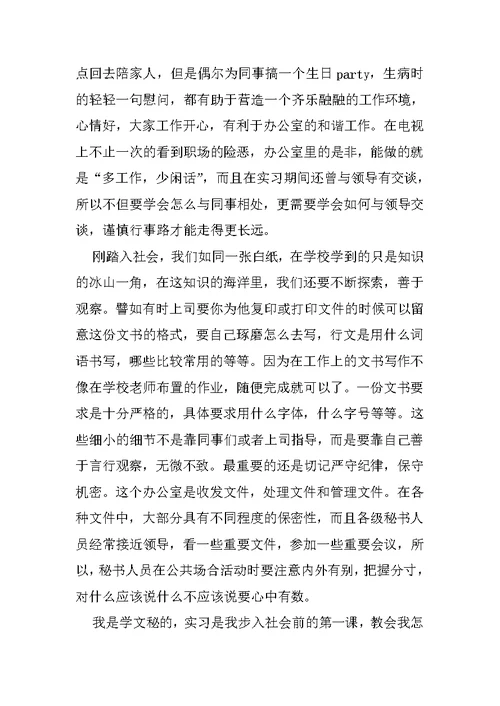 点回去陪家人，但是偶尔为同事搞一个生日 party，生病时的轻轻一句慰问，都有助于营造一个齐乐融融的工作环境，心情好，大家工作开心，有利于办公室的和谐工作。在电视上不止一次的看到职场的险恶，办公室里的是非，能做的就是“多工作，少闲话”，而且在实习期间还曾与领导有交谈，所以不但要学会怎么与同事相处，更需要学会如何与领导交谈，谨慎行事路才能走得更长远。

刚踏入社会，我们如同一张白纸，在学校学到的只是知识的冰山一角，在这知识的海洋里，我们还要不断探索，善于观察。譬如有时上司要你为他复印或打印文件的时候可以留意这份文书的格式，要自己琢磨怎么去写，行文是用什么词语书写，哪些比较常用的等等。因为在工作上的文书写作不像在学校老师布置的作业，随便完成就可以了。一份文书要求是十分严格的，具体要求用什么字体，什么字号等等。这些细小的细节不是靠同事们或者上司指导，而是要靠自己善于言行观察，无微不致。最重要的还是切记严守纪律，保守机密。这个办公室是收发文件，处理文件和管理文件。在各种文件中，大部分具有不同程度的保密性，而且各级秘书人员经常接近领导，看一些重要文件，参加一些重要会议，所以，秘书人员在公共场合活动时要注意内外有别，把握分寸，对什么应该说什么不应该说要心中有数。

我是学文秘的，实习是我步入社会前的第一课，教会我怎